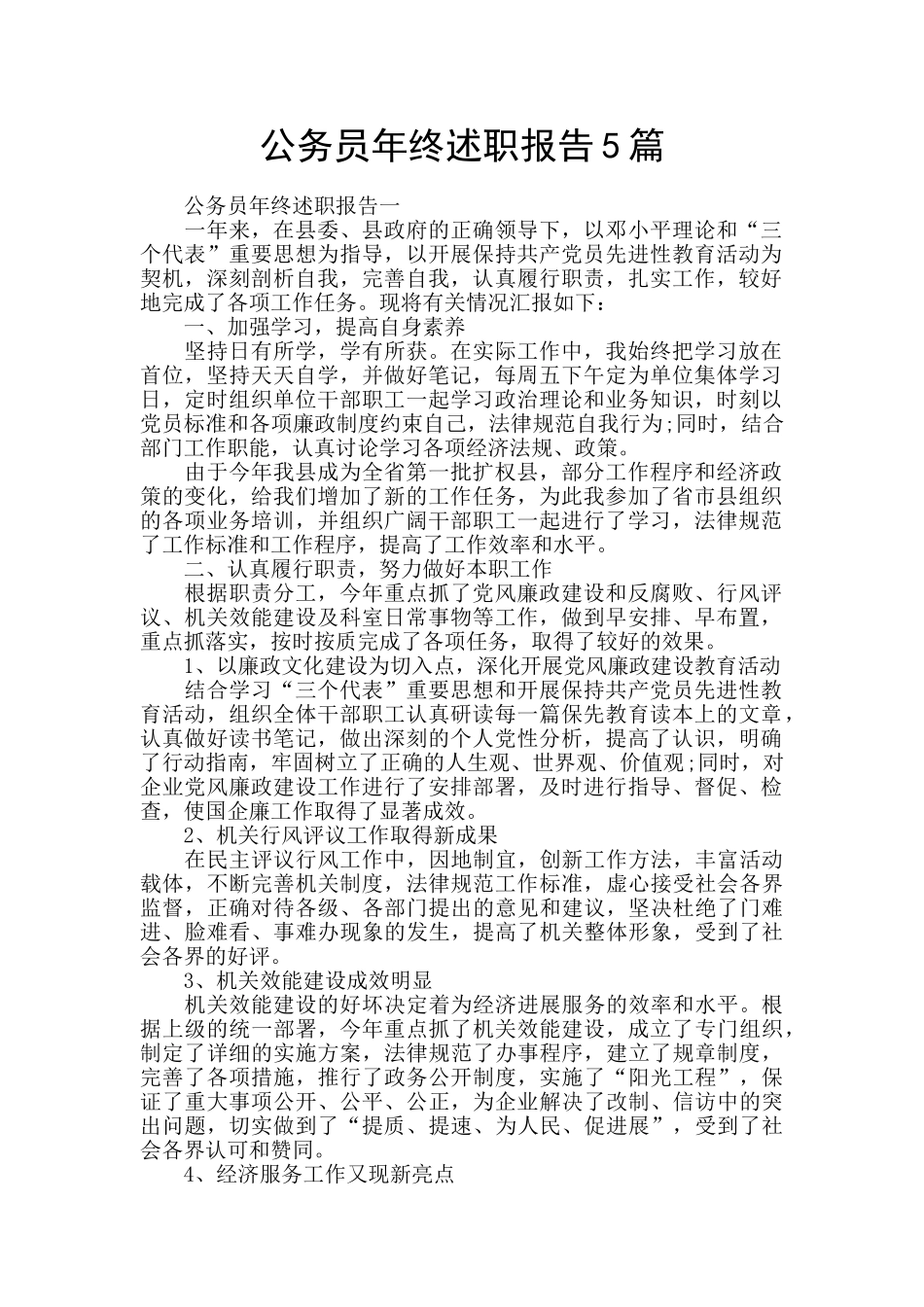 公务员年终述职报告5篇

公务员年终述职报告一

一年来，在县委、县政府的正确领导下，以邓小平理论和“三个代表”重要思想为指导，以开展保持共产党员先进性教育活动为契机，深刻剖析自我，完善自我，认真履行职责，扎实工作，较好地完成了各项工作任务。现将有关情况汇报如下：

一、加强学习，提高自身素养

坚持日有所学，学有所获。在实际工作中，我始终把学习放在首位，坚持天天自学，并做好笔记，每周五下午定为单位集体学习日，定时组织单位干部职工一起学习政治理论和业务知识，时刻以党员标准和各项廉政制度约束自己，法律规范自我行为;同时，结合部门工作职能，认真讨论学习各项经济法规、政策。

由于今年我县成为全省第一批扩权县，部分工作程序和经济政策的变化，给我们增加了新的工作任务，为此我参加了省市县组织的各项业务培训，并组织广阔干部职工一起进行了学习，法律规范了工作标准和工作程序，提高了工作效率和水平。

二、认真履行职责，努力做好本职工作

根据职责分工，今年重点抓了党风廉政建设和反腐败、行风评议、机关效能建设及科室日常事物等工作，做到早安排、早布置，重点抓落实，按时按质完成了各项任务，取得了较好的效果。

1、以廉政文化建设为切入点，深化开展党风廉政建设教育活动

结合学习“三个代表”重要思想和开展保持共产党员先进性教育活动，组织全体干部职工认真研读每一篇保先教育读本上的文章，认真做好读书笔记，做出深刻的个人党性分析，提高了认识，明确了行动指南，牢固树立了正确的人生观、世界观、价值观;同时，对企业党风廉政建设工作进行了安排部署，及时进行指导、督促、检查，使国企廉工作取得了显著成效。

2、机关行风评议工作取得新成果

在民主评议行风工作中，因地制宜，创新工作方法，丰富活动载体，不断完善机关制度，法律规范工作标准，虚心接受社会各界监督，正确对待各级、各部门提出的意见和建议，坚决杜绝了门难进、脸难看、事难办现象的发生，提高了机关整体形象，受到了社会各界的好评。

3、机关效能建设成效明显

机关效能建设的好坏决定着为经济进展服务的效率和水平。根据上级的统一部署，今年重点抓了机关效能建设，成立了专门组织，制定了详细的实施方案，法律规范了办事程序，建立了规章制度，完善了各项措施，推行了政务公开制度，实施了“阳光工程”，保证了重大事项公开、公平、公正，为企业解决了改制、信访中的突出问题，切实做到了“提质、提速、为人民、促进展”，受到了社会各界认可和赞同。

4、经济服务工作又现新亮点